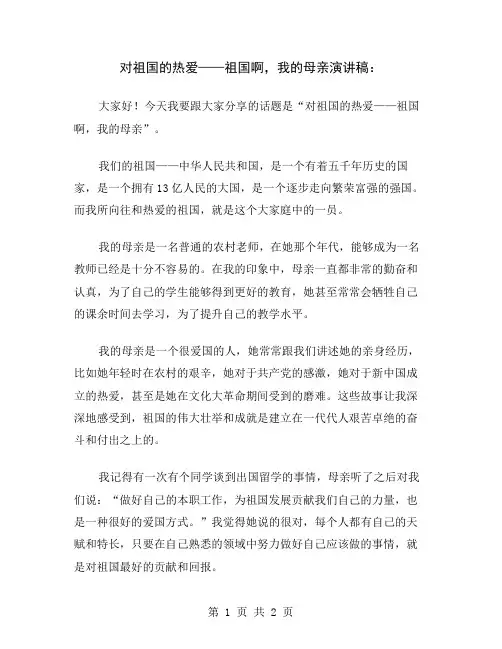 对祖国的热爱——祖国啊，我的母亲演讲稿：

大家好！今天我要跟大家分享的话题是“对祖国的热爱——祖国啊，我的母亲”。

我们的祖国——中华人民共和国，是一个有着五千年历史的国家，是一个拥有13亿人民的大国，是一个逐步走向繁荣富强的强国。而我所向往和热爱的祖国，就是这个大家庭中的一员。

我的母亲是一名普通的农村老师，在她那个年代，能够成为一名教师已经是十分不容易的。在我的印象中，母亲一直都非常的勤奋和认真，为了自己的学生能够得到更好的教育，她甚至常常会牺牲自己的课余时间去学习，为了提升自己的教学水平。

我的母亲是一个很爱国的人，她常常跟我们讲述她的亲身经历，比如她年轻时在农村的艰辛，她对于共产党的感激，她对于新中国成立的热爱，甚至是她在文化大革命期间受到的磨难。这些故事让我深深地感受到，祖国的伟大壮举和成就是建立在一代代人艰苦卓绝的奋斗和付出之上的。

我记得有一次有个同学谈到出国留学的事情，母亲听了之后对我们说：“做好自己的本职工作，为祖国发展贡献我们自己的力量，也是一种很好的爱国方式。”我觉得她说的很对，每个人都有自己的天赋和特长，只要在自己熟悉的领域中努力做好自己应该做的事情，就是对祖国最好的贡献和回报。

第 1 页 共 2 页